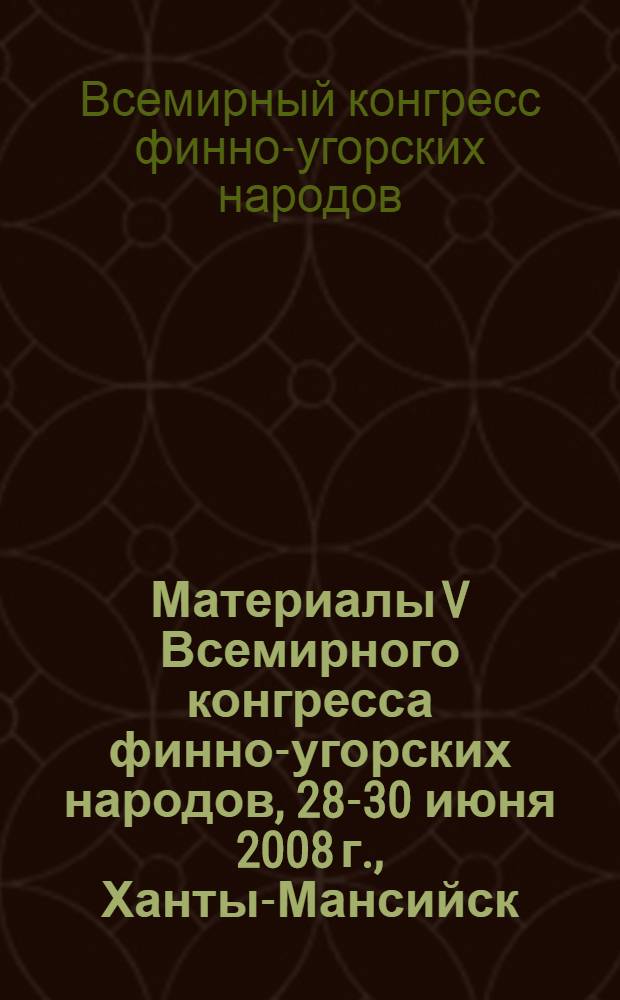 Всемирный конгресс финно-угорских народов

Материалы V Всемирного конгресса финно-угорских народов, 28-30 июня 2008 г., Ханты-Мансийск